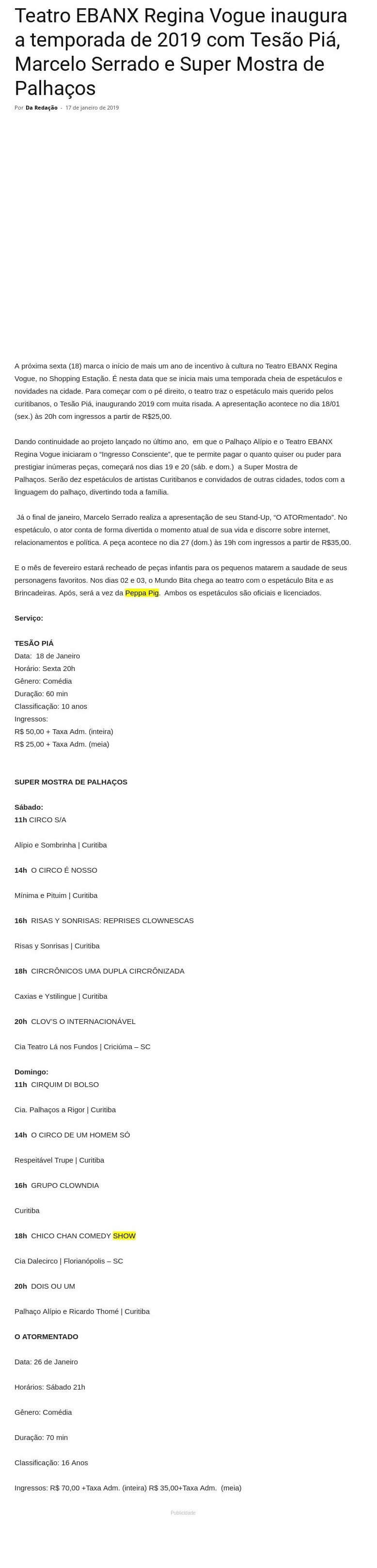 Teatro EBANX Regina Vogue inaugura a temporada de 2019 com Tesão Piá, Marcelo Serrado e Super Mostra de Palhaços

Por Da Redação - 17 de janeiro de 2019

A próxima sexta (18) marca o início de mais um ano de incentivo à cultura no Teatro EBANX Regina Vogue, no Shopping Estação. É nesta data que se inicia mais uma temporada cheia de espetáculos e novidades na cidade. Para começar com o pé direito, o teatro traz o espetáculo mais querido pelos curitibanos, o Tesão Piá, inaugurando 2019 com muita risada. A apresentação acontece no dia 18/01 (sex.) às 20h com ingressos a partir de R$25,00.

Dando continuidade ao projeto lançado no último ano, em que o Palhaço Alípio e o Teatro EBANX Regina Vogue iniciaram o "Ingresso Consciente", que te permite pagar o quanto quiser ou puder para prestigiar inúmeras peças, começará nos dias 19 e 20 (sáb. e dom.) a Super Mostra de Palhaços. Serão dez espetáculos de artistas Curitibanos e convidados de outras cidades, todos com a linguagem do palhaço, divertindo toda a família.

Já o final de janeiro, Marcelo Serrado realiza a apresentação de seu Stand-Up, "O ATORmentado". No espetáculo, o ator conta de forma divertida o momento atual de sua vida e discorre sobre internet, relacionamentos e política. A peça acontece no dia 27 (dom.) às 19h com ingressos a partir de R$35,00.

E o mês de fevereiro estará recheado de peças infantis para os pequenos matarem a saudade de seus personagens favoritos. Nos dias 02 e 03, o Mundo Bita chega ao teatro com o espetáculo Bita e as Brincadeiras. Após, será a vez da Peppa Pig. Ambos os espetáculos são oficiais e licenciados.

Serviço:

TESÃO PIÁ
Data: 18 de Janeiro
Horário: Sexta 20h
Gênero: Comédia
Duração: 60 min
Classificação: 10 anos
Ingressos:
R$ 50,00 + Taxa Adm. (inteira)
R$ 25,00 + Taxa Adm. (meia)

SUPER MOSTRA DE PALHAÇOS

Sábado:
11h CIRCO S/A

Alípio e Sombrinha | Curitiba

14h O CIRCO É NOSSO

Mínima e Pituim | Curitiba

16h RISAS Y SONRISAS: REPRISES CLOWNESCAS

Risas y Sonrisas | Curitiba

18h CIRCRÔNICOS UMA DUPLA CIRCRÔNIZADA

Caxias e Ystilingue | Curitiba

20h CLOV'S O INTERNACIONÁVEL

Cia Teatro Lá nos Fundos | Criciúma – SC

Domingo:
11h CIRQUIM DI BOLSO

Cia. Palhaços a Rigor | Curitiba

14h O CIRCO DE UM HOMEM SÓ

Respeitável Trupe | Curitiba

16h GRUPO CLOWNDIA

Curitiba

18h CHICO CHAN COMEDY SHOW

Cia Dalecirco | Florianópolis – SC

20h DOIS OU UM

Palhaço Alípio e Ricardo Thomé | Curitiba

O ATORMENTADO

Data: 26 de Janeiro

Horários: Sábado 21h

Gênero: Comédia

Duração: 70 min

Classificação: 16 Anos

Ingressos: R$ 70,00 +Taxa Adm. (inteira) R$ 35,00+Taxa Adm. (meia)

Publicidade